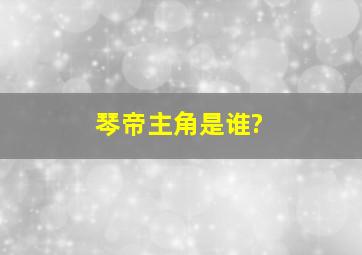 琴帝主角是谁?